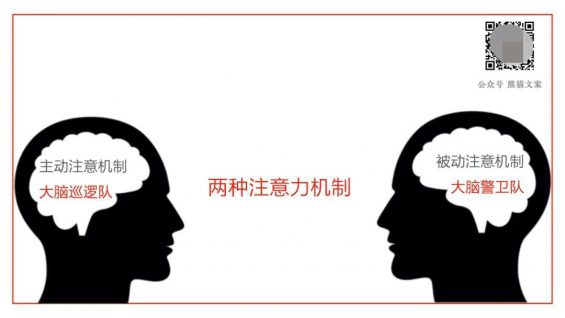 公众号 熊猫文案

主动注意机制
大脑巡逻队

两种注意力机制

被动注意机制
大脑警卫队